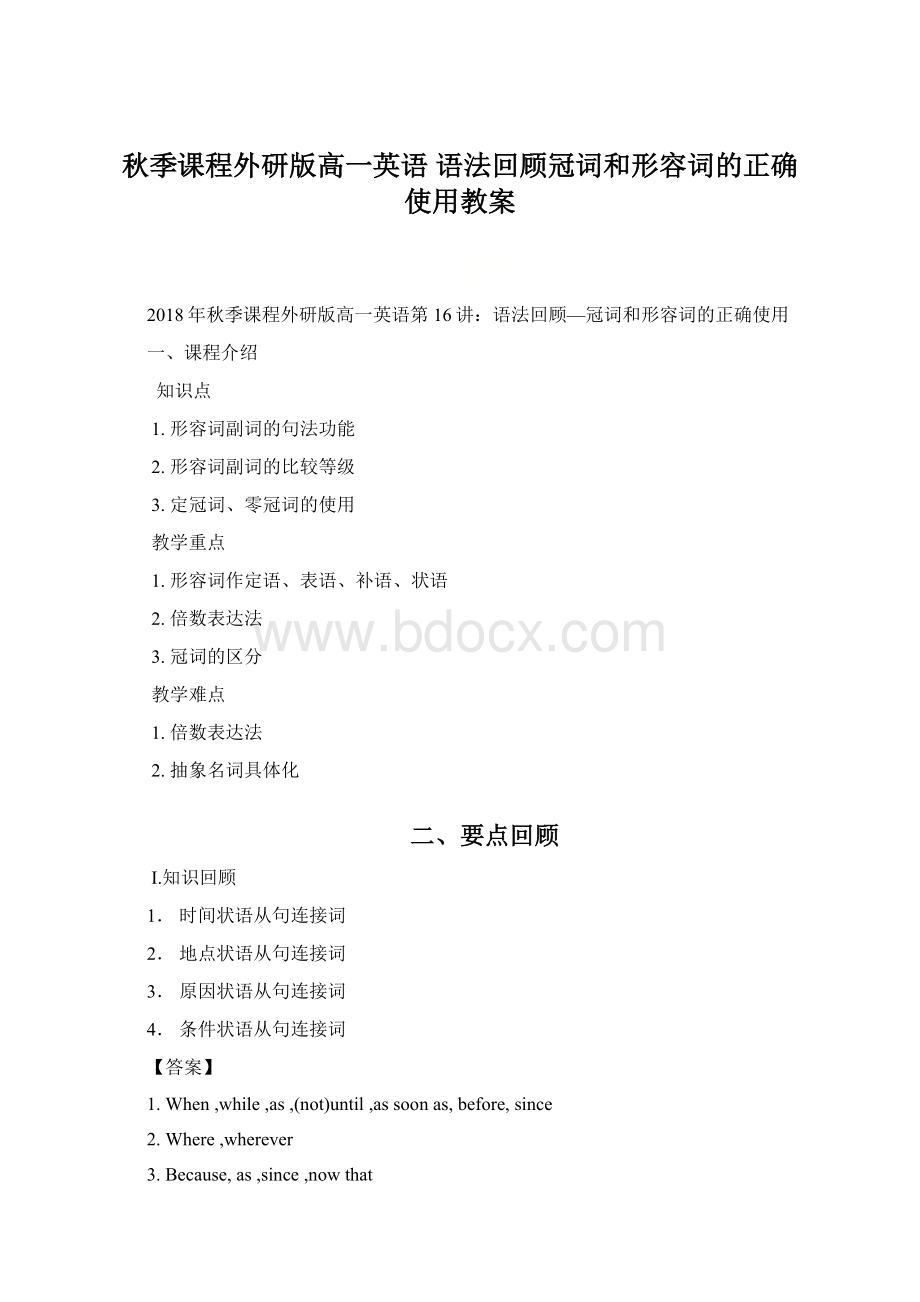 秋季课程外研版高一英语 语法回顾冠词和形容词的正确使用教案

2018年秋季课程外研版高一英语第16讲：语法回顾—冠词和形容词的正确使用

一、课程介绍

知识点

1. 形容词副词的句法功能

2. 形容词副词的比较等级

3. 定冠词、零冠词的使用

教学重点

1. 形容词作定语、表语、补语、状语

2. 倍数表达法

3. 冠词的区分

教学难点

1. 倍数表达法

2. 抽象名词具体化

www.bdocx.com

二、要点回顾

I.知识回顾

1． 时间状语从句连接词

2． 地点状语从句连接词

3． 原因状语从句连接词

4． 条件状语从句连接词

【答案】

1. When ,while ,as ,(not)until ,as soon as, before, since

2. Where ,wherever

3. Because, as ,since ,now that